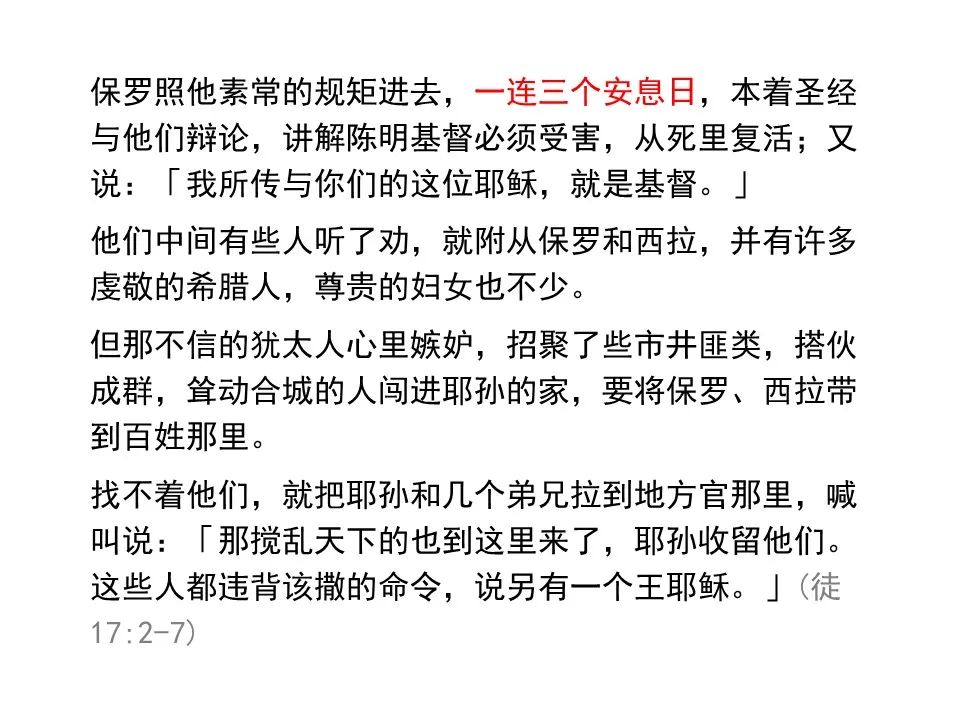 保罗照他素常的规矩进去，一连三个安息日，本着圣经与他们辩论，讲解陈明基督必须受害，从死里复活；又说：「我所传与你们的这位耶稣，就是基督。」

他们中间有些人听了劝，就附从保罗和西拉，并有许多虔敬的希腊人，尊贵的妇女也不少。

但那不信的犹太人心里嫉妒，招聚了些市井匪类，搭伙成群，耸动合城的人闯进耶孙的家，要将保罗、西拉带到百姓那里。

找不着他们，就把耶孙和几个弟兄拉到地方官那里，喊叫说：「那搅乱天下的也到这里来了，耶孙收留他们。这些人都违背该撒的命令，说另有一个王耶稣。」(徒17:2-7)